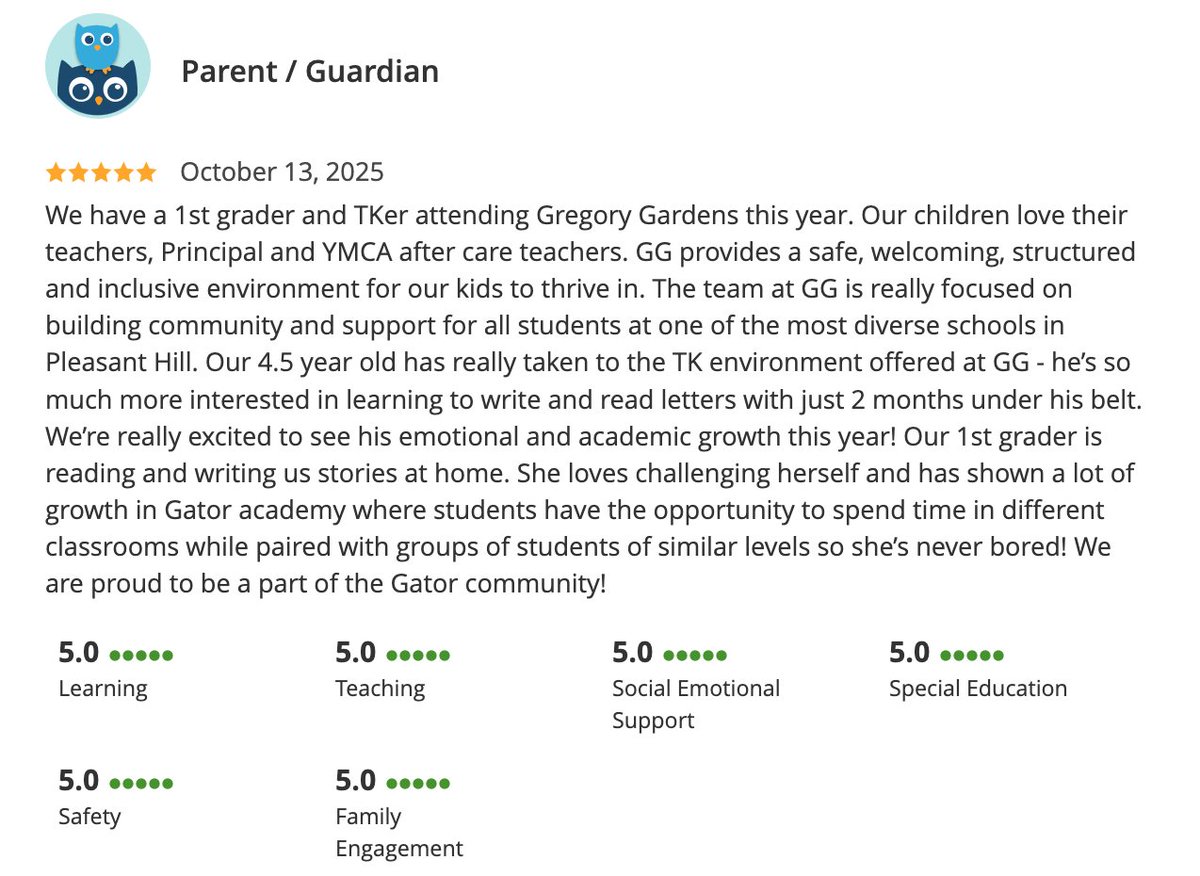 Parent / Guardian

October 13, 2025

We have a 1st grader and TKer attending Gregory Gardens this year. Our children love their teachers, Principal and YMCA after care teachers. GG provides a safe, welcoming, structured and inclusive environment for our kids to thrive in. The team at GG is really focused on building community and support for all students at one of the most diverse schools in Pleasant Hill. Our 4.5 year old has really taken to the TK environment offered at GG - he's so much more interested in learning to write and read letters with just 2 months under his belt. We're really excited to see his emotional and academic growth this year! Our 1st grader is reading and writing us stories at home. She loves challenging herself and has shown a lot of growth in Gator academy where students have the opportunity to spend time in different classrooms while paired with groups of students of similar levels so she's never bored! We are proud to be a part of the Gator community!

5.0
Learning

5.0
Teaching

5.0
Social Emotional Support

5.0
Special Education

5.0
Safety

5.0
Family Engagement